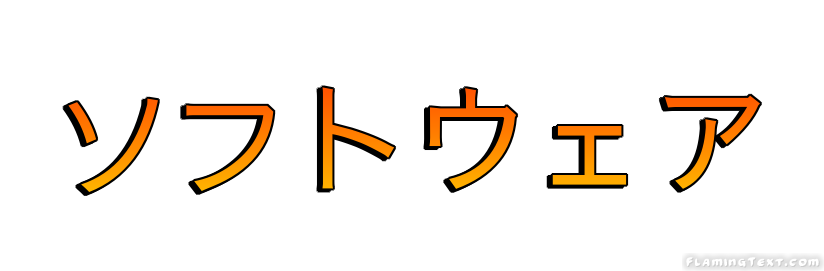 ソフトウェア

FlamingText.com